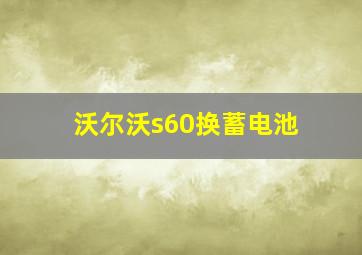 沃尔沃s60换蓄电池